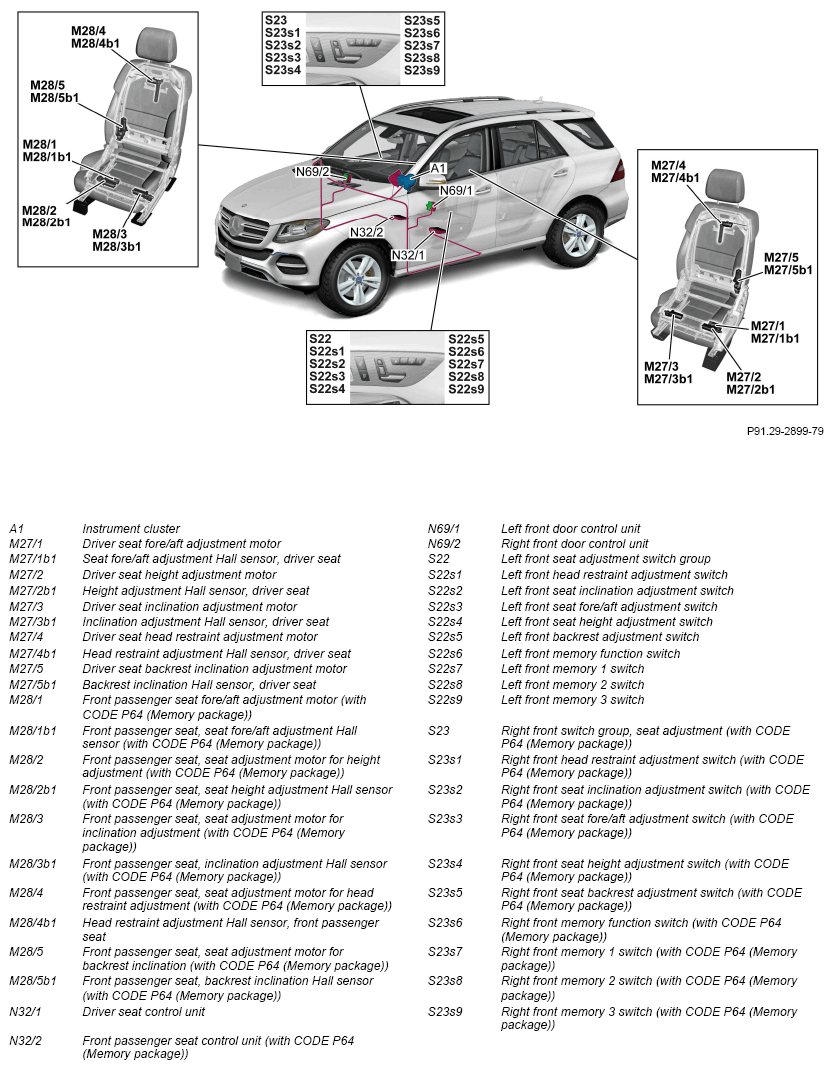 M28/4
M28/4b1

M28/5
M28/5b1

M28/1
M28/1b1

M28/2
M28/2b1

M28/3
M28/3b1

S23
S23s1
S23s2
S23s3
S23s4

S23s5
S23s6
S23s7
S23s8
S23s9

N69/2
A1
N69/1
N32/2
N32/1

M27/4
M27/4b1

M27/5
M27/5b1

M27/1
M27/1b1

M27/3
M27/3b1

M27/2
M27/2b1

S22
S22s1
S22s2
S22s3
S22s4

S22s5
S22s6
S22s7
S22s8
S22s9

P91.29-2899-79

| | |
|---|---|
| A1 | Instrument cluster |
| M27/1 | Driver seat fore/aft adjustment motor |
| M27/1b1 | Seat fore/aft adjustment Hall sensor, driver seat |
| M27/2 | Driver seat height adjustment motor |
| M27/2b1 | Height adjustment Hall sensor, driver seat |
| M27/3 | Driver seat inclination adjustment motor |
| M27/3b1 | Inclination adjustment Hall sensor, driver seat |
| M27/4 | Driver seat head restraint adjustment motor |
| M27/4b1 | Head restraint adjustment Hall sensor, driver seat |
| M27/5 | Driver seat backrest inclination adjustment motor |
| M27/5b1 | Backrest inclination Hall sensor, driver seat |
| M28/1 | Front passenger seat fore/aft adjustment motor (with CODE P64 (Memory package)) |
| M28/1b1 | Front passenger seat, seat fore/aft adjustment Hall sensor (with CODE P64 (Memory package)) |
| M28/2 | Front passenger seat, seat adjustment motor for height adjustment (with CODE P64 (Memory package)) |
| M28/2b1 | Front passenger seat, seat height adjustment Hall sensor (with CODE P64 (Memory package)) |
| M28/3 | Front passenger seat, seat adjustment motor for inclination adjustment (with CODE P64 (Memory package)) |
| M28/3b1 | Front passenger seat, inclination adjustment Hall sensor (with CODE P64 (Memory package)) |
| M28/4 | Front passenger seat, seat adjustment motor for head restraint adjustment (with CODE P64 (Memory package)) |
| M28/4b1 | Head restraint adjustment Hall sensor, front passenger seat |
| M28/5 | Front passenger seat, seat adjustment motor for backrest inclination (with CODE P64 (Memory package)) |
| M28/5b1 | Front passenger seat, backrest inclination Hall sensor (with CODE P64 (Memory package)) |
| N32/1 | Driver seat control unit |
| N32/2 | Front passenger seat control unit (with CODE P64 (Memory package)) |

| | |
|---|---|
| N69/1 | Left front door control unit |
| N69/2 | Right front door control unit |
| S22 | Left front seat adjustment switch group |
| S22s1 | Left front head restraint adjustment switch |
| S22s2 | Left front seat inclination adjustment switch |
| S22s3 | Left front seat fore/aft adjustment switch |
| S22s4 | Left front seat height adjustment switch |
| S22s5 | Left front backrest adjustment switch |
| S22s6 | Left front memory function switch |
| S22s7 | Left front memory 1 switch |
| S22s8 | Left front memory 2 switch |
| S22s9 | Left front memory 3 switch |
| S23 | Right front switch group, seat adjustment (with CODE P64 (Memory package)) |
| S23s1 | Right front head restraint adjustment switch (with CODE P64 (Memory package)) |
| S23s2 | Right front seat inclination adjustment switch (with CODE P64 (Memory package)) |
| S23s3 | Right front seat fore/aft adjustment switch (with CODE P64 (Memory package)) |
| S23s4 | Right front seat height adjustment switch (with CODE P64 (Memory package)) |
| S23s5 | Right front seat backrest adjustment switch (with CODE P64 (Memory package)) |
| S23s6 | Right front memory function switch (with CODE P64 (Memory package)) |
| S23s7 | Right front memory 1 switch (with CODE P64 (Memory package)) |
| S23s8 | Right front memory 2 switch (with CODE P64 (Memory package)) |
| S23s9 | Right front memory 3 switch (with CODE P64 (Memory package)) |